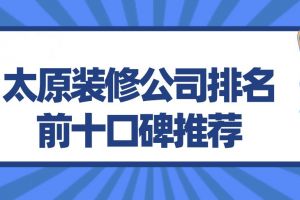 太原装修公司排名
前十口碑推荐